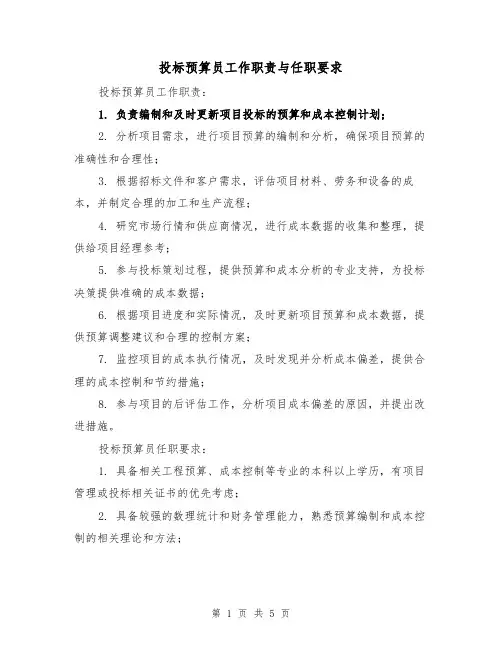 投标预算员工作职责与任职要求

投标预算员工作职责：

1. 负责编制和及时更新项目投标的预算和成本控制计划；

2. 分析项目需求，进行项目预算的编制和分析，确保项目预算的准确性和合理性；

3. 根据招标文件和客户需求，评估项目材料、劳务和设备的成本，并制定合理的加工和生产流程；

4. 研究市场行情和供应商情况，进行成本数据的收集和整理，提供给项目经理参考；

5. 参与投标策划过程，提供预算和成本分析的专业支持，为投标决策提供准确的成本数据；

6. 根据项目进度和实际情况，及时更新项目预算和成本数据，提供预算调整建议和合理的控制方案；

7. 监控项目的成本执行情况，及时发现并分析成本偏差，提供合理的成本控制和节约措施；

8. 参与项目的后评估工作，分析项目成本偏差的原因，并提出改进措施。

投标预算员任职要求：

1. 具备相关工程预算、成本控制等专业的本科以上学历，有项目管理或投标相关证书的优先考虑；

2. 具备较强的数理统计和财务管理能力，熟悉预算编制和成本控制的相关理论和方法；

第 1 页 共 5 页